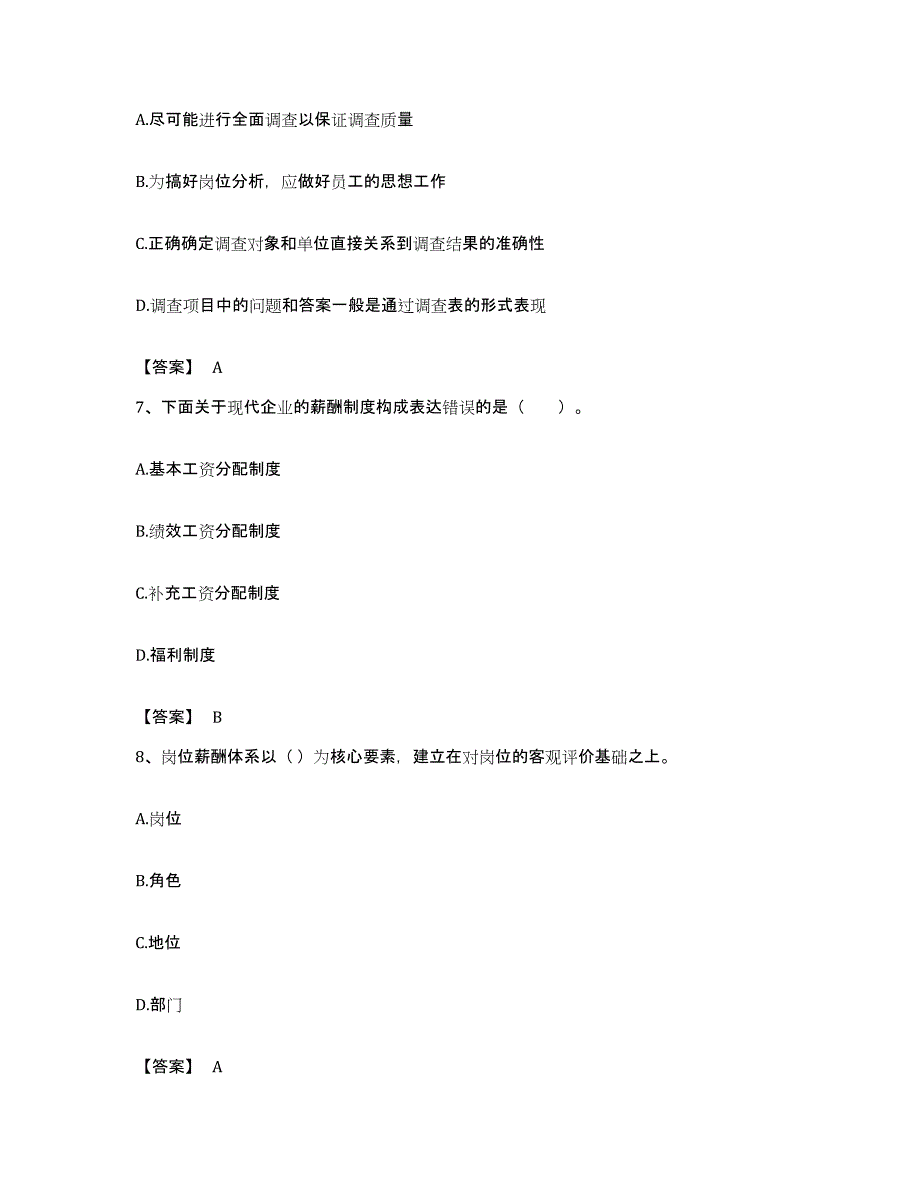 A.尽可能进行全面调查以保证调查质量

B.为搞好岗位分析，应做好员工的思想工作

C.正确确定调查对象和单位直接关系到调查结果的准确性

D.调查项目中的问题和答案一般是通过调查表的形式表现

【答案】 A

7、下面关于现代企业的薪酬制度构成表达错误的是（　　）。

A.基本工资分配制度

B.绩效工资分配制度

C.补充工资分配制度

D.福利制度

【答案】 B

8、岗位薪酬体系以（）为核心要素，建立在对岗位的客观评价基础之上。

A.岗位

B.角色

C.地位

D.部门

【答案】 A